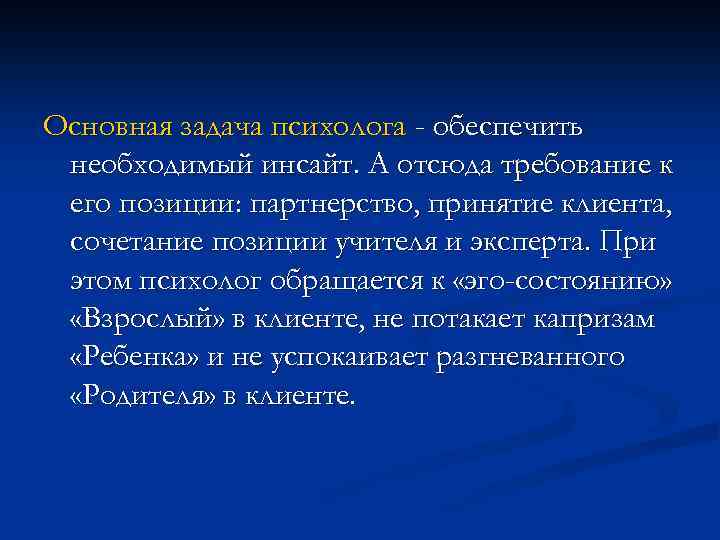 Основная задача психолога - обеспечить необходимый инсайт. А отсюда требование к его позиции: партнерство, принятие клиента, сочетание позиции учителя и эксперта. При этом психолог обращается к «эго-состоянию» «Взрослый» в клиенте, не потакает капризам «Ребенка» и не успокаивает разгневанного «Родителя» в клиенте.